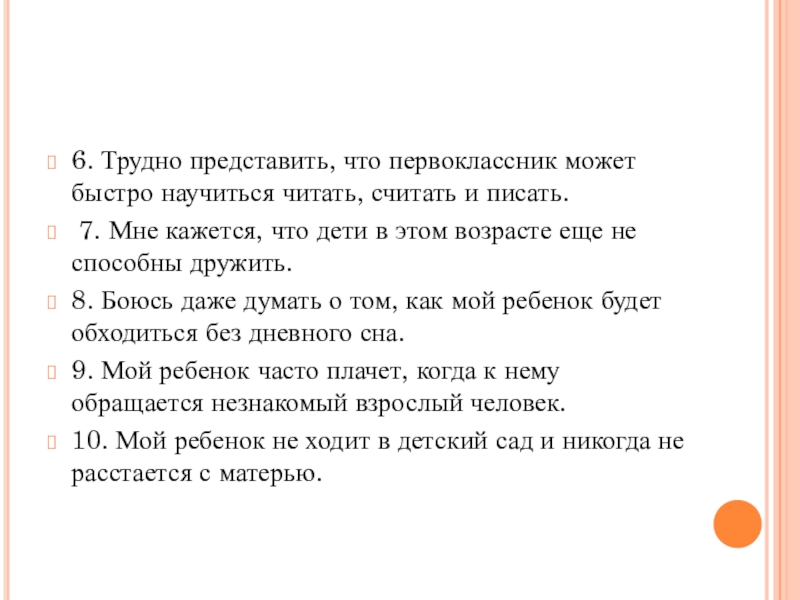 6. Трудно представить, что первоклассник может быстро научиться читать, считать и писать.

7. Мне кажется, что дети в этом возрасте еще не способны дружить.

8. Боюсь даже думать о том, как мой ребенок будет обходиться без дневного сна.

9. Мой ребенок часто плачет, когда к нему обращается незнакомый взрослый человек.

10. Мой ребенок не ходит в детский сад и никогда не расстается с матерью.